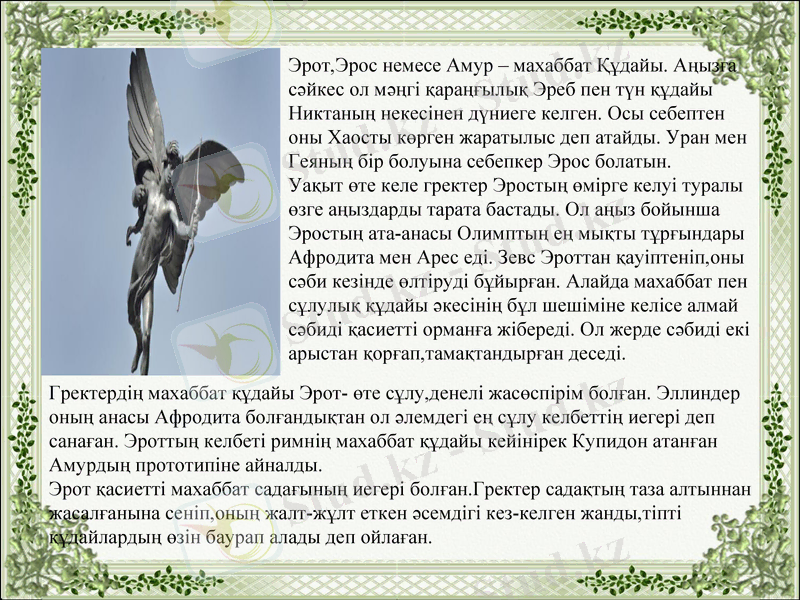 Эрот,Эрос немесе Амур – махаббат Құдайы. Аңызға сәйкес ол мәңгі қараңғылық Эреб пен түн құдайы Никтаның некесінен дүниеге келген. Осы себептен оны Хаосты көрген жаратылыс деп атайды. Уран мен Геяның бір болуына себепкер Эрос болатын.

Уақыт өте келе гректер Эростың өмірге келуі туралы өзге аңыздарды тарата бастады. Ол аңыз бойынша Эростың ата-анасы Олимптың ең мықты тұрғындары Афродита мен Арес еді. Зевс Эроттан қауіптеніп,оны сәби кезінде өлтіруді бұйырған. Алайда махаббат пен сұлулық құдайы әкесінің бұл шешіміне келісе алмай сәбиді қасиетті орманға жібереді. Ол жерде сәбиді екі арыстан қорғап,тамақтандырған деседі.

Гректердің махаббат құдайы Эрот- өте сұлу,денелі жасөспірім болған. Эллиндер оның анасы Афродита болғандықтан ол әлемдегі ең сұлу келбеттің иегері деп санаған. Эроттың келбеті римнің махаббат құдайы кейінірек Купидон атанған Амурдың прототипіне айналды.

Эрот қасиетті махаббат садағының иегері болған.Гректер садақтың таза алтыннан жасалғанына сеніп,оның жалт-жұлт еткен әсемдігі кез-келген жанды,тіпті құдайлардың өзін баурап алады деп ойлаған.

Stud.kz